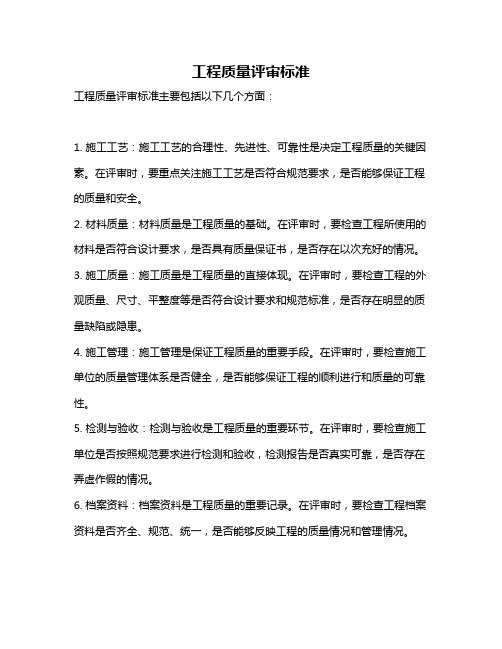 工程质量评审标准

工程质量评审标准主要包括以下几个方面：

1. 施工工艺：施工工艺的合理性、先进性、可靠性是决定工程质量的关键因素。在评审时，要重点关注施工工艺是否符合规范要求，是否能够保证工程的质量和安全。

2. 材料质量：材料质量是工程质量的基础。在评审时，要检查工程所使用的材料是否符合设计要求，是否具有质量保证书，是否存在以次充好的情况。

3. 施工质量：施工质量是工程质量的直接体现。在评审时，要检查工程的外观质量、尺寸、平整度等是否符合设计要求和规范标准，是否存在明显的质量缺陷或隐患。

4. 施工管理：施工管理是保证工程质量的重要手段。在评审时，要检查施工单位的质量管理体系是否健全，是否能够保证工程的顺利进行和质量的可靠性。

5. 检测与验收：检测与验收是工程质量的重要环节。在评审时，要检查施工单位是否按照规范要求进行检测和验收，检测报告是否真实可靠，是否存在弄虚作假的情况。

6. 档案资料：档案资料是工程质量的重要记录。在评审时，要检查工程档案资料是否齐全、规范、统一，是否能够反映工程的质量情况和管理情况。